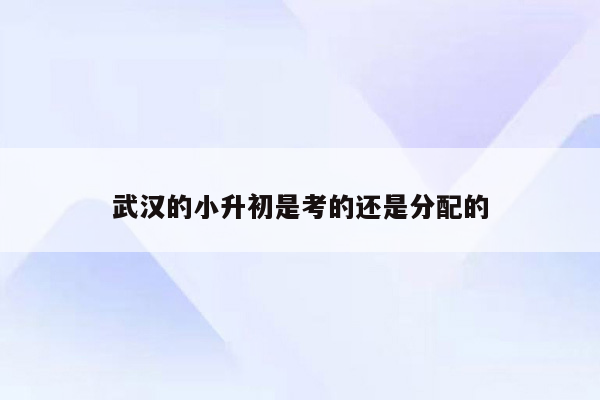 武汉的小升初是考的还是分配的